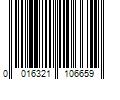 0 016321 106659